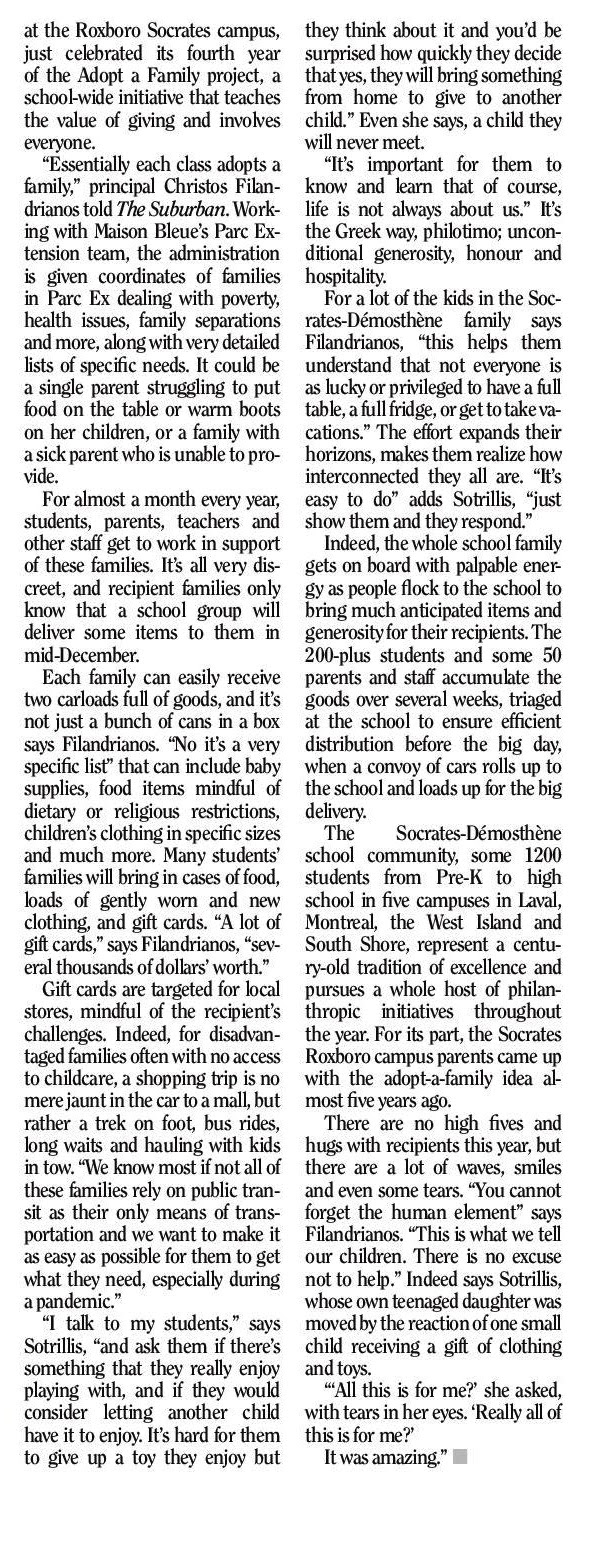 at the Roxboro Socrates campus, just celebrated its fourth year of the Adopt a Family project, a school-wide initiative that teaches the value of giving and involves everyone.

"Essentially each class adopts a family," principal Christos Filandrianos told The Suburban. Working with Maison Bleue's Parc Extension team, the administration is given coordinates of families in Parc Ex dealing with poverty, health issues, family separations and more, along with very detailed lists of specific needs. It could be a single parent struggling to put food on the table or warm boots on her children, or a family with a sick parent who is unable to provide.

For almost a month every year, students, parents, teachers and other staff get to work in support of these families. It's all very discreet, and recipient families only know that a school group will deliver some items to them in mid-December.

Each family can easily receive two carloads full of goods, and it's not just a bunch of cans in a box says Filandrianos. "No it's a very specific list" that can include baby supplies, food items mindful of dietary or religious restrictions, children's clothing in specific sizes and much more. Many students' families will bring in cases of food, loads of gently worn and new clothing, and gift cards. "A lot of gift cards," says Filandrianos, "several thousands of dollars' worth."

Gift cards are targeted for local stores, mindful of the recipient's challenges. Indeed, for disadvantaged families often with no access to childcare, a shopping trip is no mere jaunt in the car to a mall, but rather a trek on foot, bus rides, long waits and hauling with kids in tow. "We know most if not all of these families rely on public transit as their only means of transportation and we want to make it as easy as possible for them to get what they need, especially during a pandemic."

"I talk to my students," says Sotrillis, "and ask them if there's something that they really enjoy playing with, and if they would consider letting another child have it to enjoy. It's hard for them to give up a toy they enjoy but they think about it and you'd be surprised how quickly they decide that yes, they will bring something from home to give to another child." Even she says, a child they will never meet.

"It's important for them to know and learn that of course, life is not always about us." It's the Greek way, philotimo; unconditional generosity, honour and hospitality.

For a lot of the kids in the Socrates-Démosthène family says Filandrianos, "this helps them understand that not everyone is as lucky or privileged to have a full table, a full fridge, or get to take vacations." The effort expands their horizons, makes them realize how interconnected they all are. "It's easy to do" adds Sotrillis, "just show them and they respond."

Indeed, the whole school family gets on board with palpable energy as people flock to the school to bring much anticipated items and generosity for their recipients. The 200-plus students and some 50 parents and staff accumulate the goods over several weeks, triaged at the school to ensure efficient distribution before the big day, when a convoy of cars rolls up to the school and loads up for the big delivery.

The Socrates-Démosthène school community, some 1200 students from Pre-K to high school in five campuses in Laval, Montreal, the West Island and South Shore, represent a century-old tradition of excellence and pursues a whole host of philanthropic initiatives throughout the year. For its part, the Socrates Roxboro campus parents came up with the adopt-a-family idea almost five years ago.

There are no high fives and hugs with recipients this year, but there are a lot of waves, smiles and even some tears. "You cannot forget the human element" says Filandrianos. "This is what we tell our children. There is no excuse not to help." Indeed says Sotrillis, whose own teenaged daughter was moved by the reaction of one small child receiving a gift of clothing and toys.

"'All this is for me?' she asked, with tears in her eyes. 'Really all of this is for me?'

It was amazing."